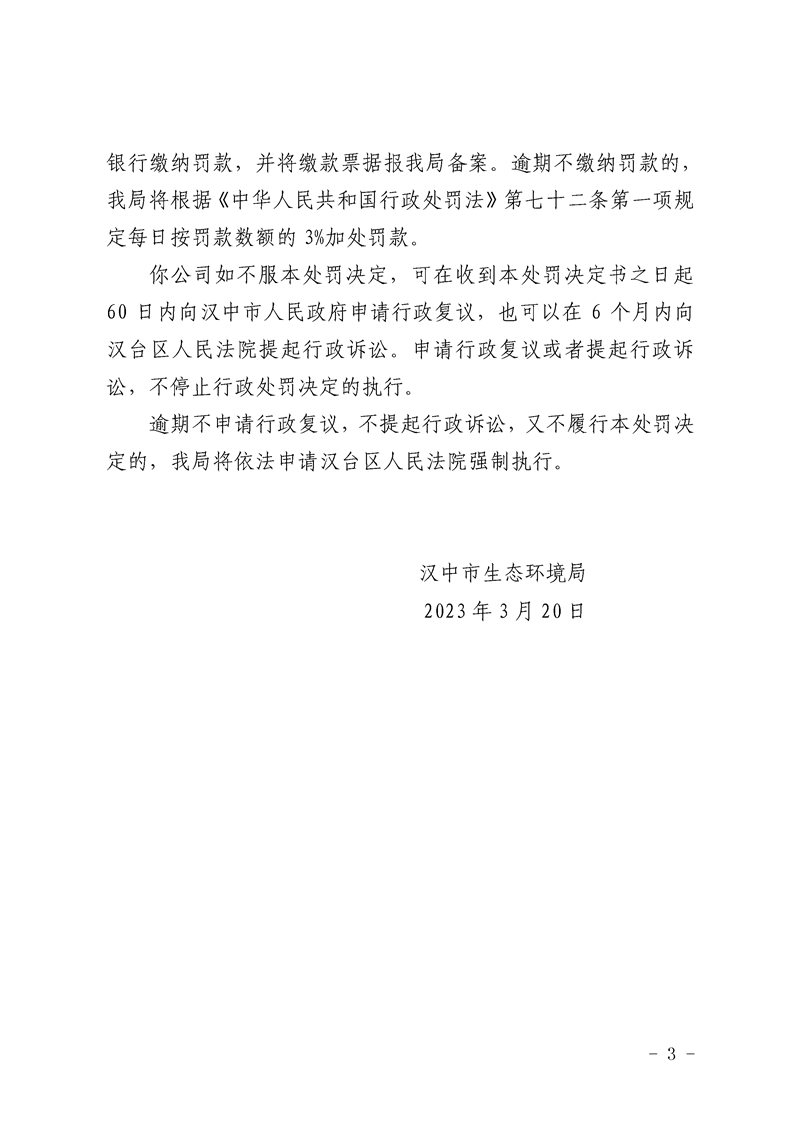 银行缴纳罚款，并将缴款票据报我局备案。逾期不缴纳罚款的，我局将根据《中华人民共和国行政处罚法》第七十二条第一项规定每日按罚款数额的 3%加处罚款。

你公司如不服本处罚决定，可在收到本处罚决定书之日起 60 日内向汉中市人民政府申请行政复议，也可以在 6 个月内向汉台区人民法院提起行政诉讼。申请行政复议或者提起行政诉讼，不停止行政处罚决定的执行。

逾期不申请行政复议，不提起行政诉讼，又不履行本处罚决定的，我局将依法申请汉台区人民法院强制执行。

汉中市生态环境局
2023 年 3 月 20 日

- 3 -